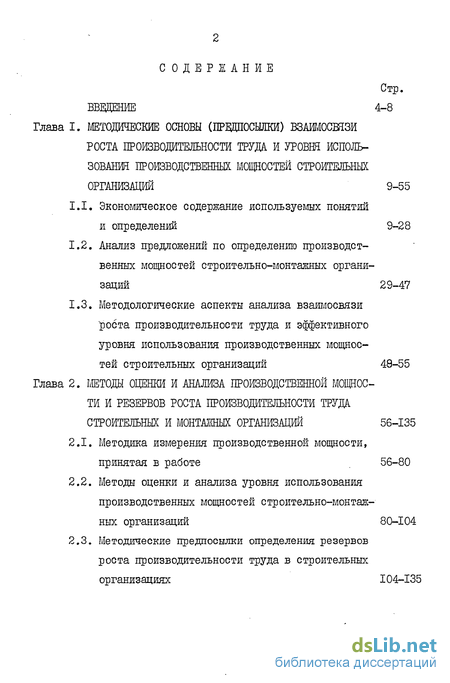 2

СОДЕРЖАНИЕ

Стр.

ВВЕДЕНИЕ 4-8

Глава I. МЕТОДИЧЕСКИЕ ОСНОВЫ (ПРЕДПОСЫЛКИ) ВЗАИМОСВЯЗИ РОСТА ПРОИЗВОДИТЕЛЬНОСТИ ТРУДА И УРОВНЯ ИСПОЛЬЗОВАНИЯ ПРОИЗВОДСТВЕННЫХ МОЩНОСТЕЙ СТРОИТЕЛЬНЫХ ОРГАНИЗАЦИЙ 9-55

I.I. Экономическое содержание используемых понятий и определений 9-28

I.2. Анализ предложений по определению производственных мощностей строительно-монтажных организаций 29-47

I.3. Методологические аспекты анализа взаимосвязи роста производительности труда и эффективного уровня использования производственных мощностей строительных организаций 48-55

Глава 2. МЕТОДЫ ОЦЕНКИ И АНАЛИЗА ПРОИЗВОДСТВЕННОЙ МОЩНОСТИ И РЕЗЕРВОВ РОСТА ПРОИЗВОДИТЕЛЬНОСТИ ТРУДА СТРОИТЕЛЬНЫХ И МОНТАЖНЫХ ОРГАНИЗАЦИЙ 56-I35

2.I. Методика измерения производственной мощности, принятая в работе 56-80

2.2. Методы оценки и анализа уровня использования производственных мощностей строительно-монтажных организаций 80-I04

2.3. Методические предпосылки определения резервов роста производительности труда в строительных организациях I04-I35

dsLib.net
библиотека диссертаций